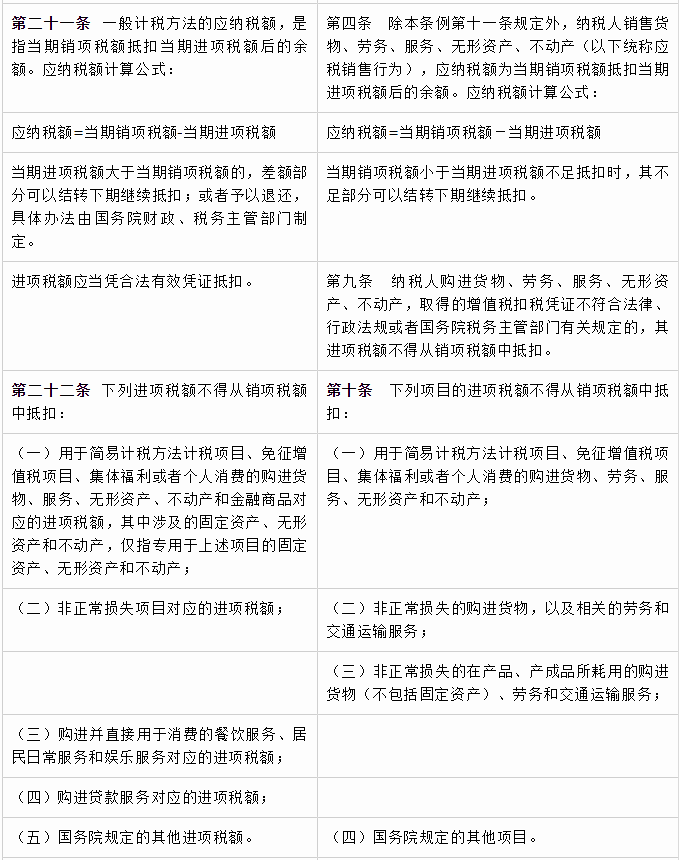 | | |
|---|---|
| 第二十一条　一般计税方法的应纳税额，是指当期销项税额抵扣当期进项税额后的余额。应纳税额计算公式： | 第四条　除本条例第十一条规定外，纳税人销售货物、劳务、服务、无形资产、不动产（以下统称应税销售行为），应纳税额为当期销项税额抵扣当期进项税额后的余额。应纳税额计算公式： |
| 应纳税额=当期销项税额-当期进项税额 | 应纳税额=当期销项税额－当期进项税额 |
| 当期进项税额大于当期销项税额的，差额部分可以结转下期继续抵扣；或者予以退还，具体办法由国务院财政、税务主管部门制定。 | 当期销项税额小于当期进项税额不足抵扣时，其不足部分可以结转下期继续抵扣。 |
| 进项税额应当凭合法有效凭证抵扣。 | 第九条　纳税人购进货物、劳务、服务、无形资产、不动产，取得的增值税扣税凭证不符合法律、行政法规或者国务院税务主管部门有关规定的，其进项税额不得从销项税额中抵扣。 |
| 第二十二条　下列进项税额不得从销项税额中抵扣： | 第十条　下列项目的进项税额不得从销项税额中抵扣： |
| （一）用于简易计税方法计税项目、免征增值税项目、集体福利或者个人消费的购进货物、服务、无形资产、不动产和金融商品对应的进项税额，其中涉及的固定资产、无形资产和不动产，仅指专用于上述项目的固定资产、无形资产和不动产； | （一）用于简易计税方法计税项目、免征增值税项目、集体福利或者个人消费的购进货物、劳务、服务、无形资产和不动产； |
| （二）非正常损失项目对应的进项税额； | （二）非正常损失的购进货物，以及相关的劳务和交通运输服务； |
| | （三）非正常损失的在产品、产成品所耗用的购进货物（不包括固定资产）、劳务和交通运输服务； |
| （三）购进并直接用于消费的餐饮服务、居民日常服务和娱乐服务对应的进项税额； | |
| （四）购进贷款服务对应的进项税额； | |
| （五）国务院规定的其他进项税额。 | （四）国务院规定的其他项目。 |